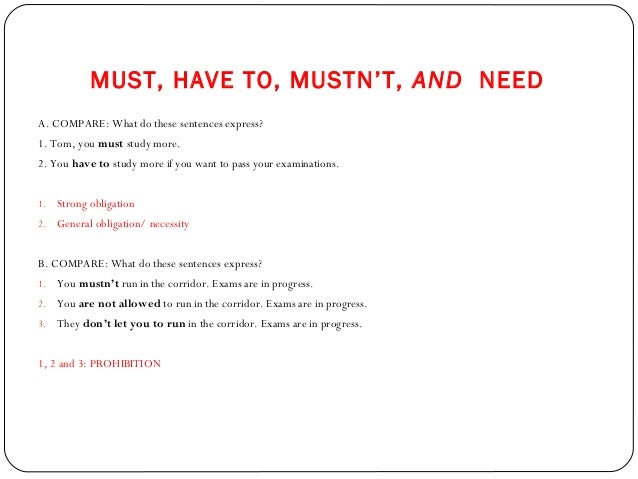 MUST, HAVE TO, MUSTN'T, AND NEED

A. COMPARE: What do these sentences express?

1. Tom, you must study more.

2. You have to study more if you want to pass your examinations.

1. Strong obligation
2. General obligation/ necessity

B. COMPARE: What do these sentences express?

1. You mustn't run in the corridor. Exams are in progress.
2. You are not allowed to run in the corridor. Exams are in progress.
3. They don't let you to run in the corridor. Exams are in progress.

1, 2 and 3: PROHIBITION